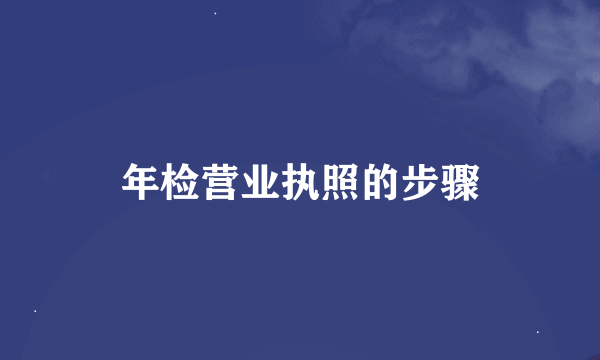 年检营业执照的步骤